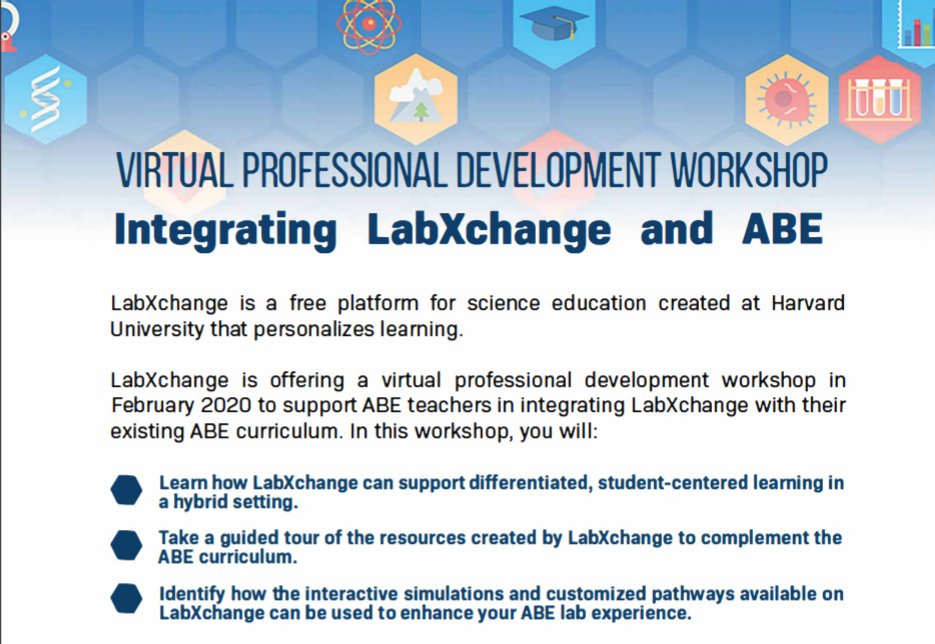 VIRTUAL PROFESSIONAL DEVELOPMENT WORKSHOP
Integrating LabXchange and ABE

LabXchange is a free platform for science education created at Harvard University that personalizes learning.

LabXchange is offering a virtual professional development workshop in February 2020 to support ABE teachers in integrating LabXchange with their existing ABE curriculum. In this workshop, you will:

Learn how LabXchange can support differentiated, student-centered learning in a hybrid setting.

Take a guided tour of the resources created by LabXchange to complement the ABE curriculum.

Identify how the interactive simulations and customized pathways available on LabXchange can be used to enhance your ABE lab experience.